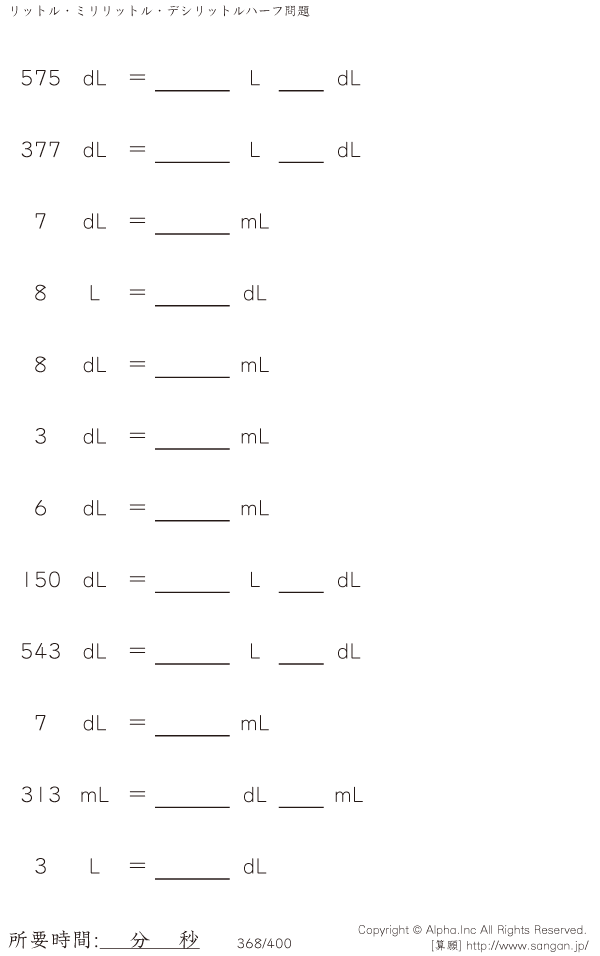 リットル・ミリリットル・デシリットルハーフ問題

575 dL = ____ L ____ dL

377 dL = ____ L ____ dL

7 dL = ____ mL

8 L = ____ dL

8 dL = ____ mL

3 dL = ____ mL

6 dL = ____ mL

150 dL = ____ L ____ dL

543 dL = ____ L ____ dL

7 dL = ____ mL

313 mL = ____ dL ____ mL

3 L = ____ dL

所要時間:____分____秒

368/400

Copyright © Alpha.Inc All Rights Reserved.
[算願] http://www.sangan.jp/